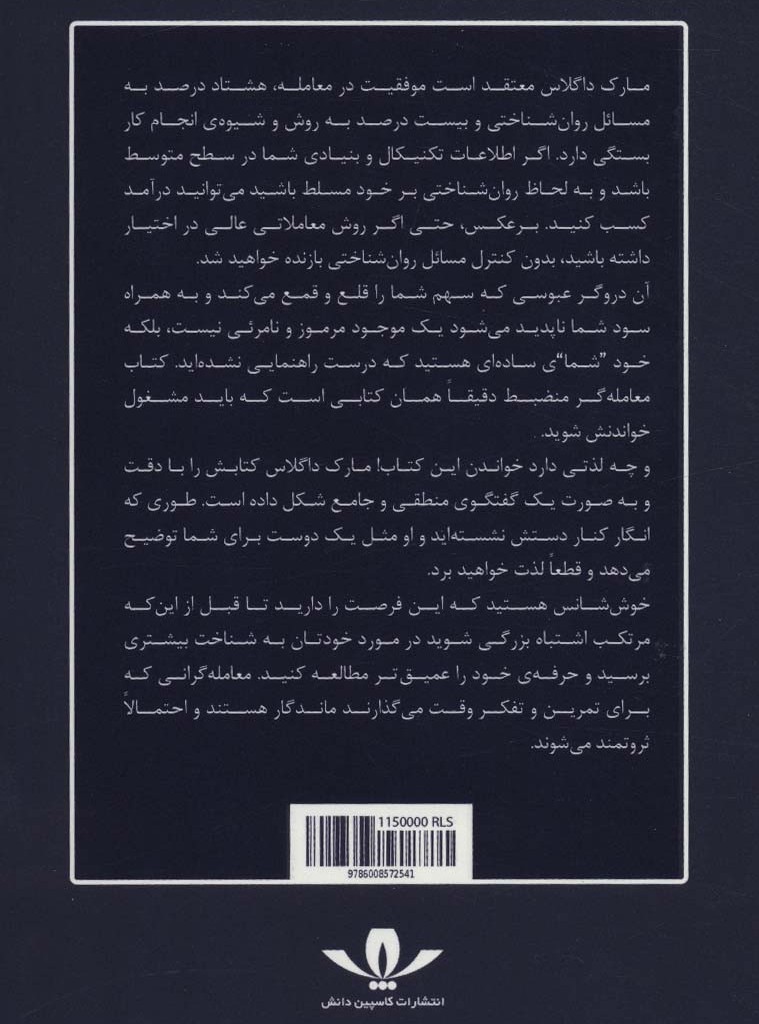 مارک داگلاس معتقد است موفقیت در معامله، هشتاد درصد به مسائل روان‌شناختی و بیست درصد به روش و شیوه‌ی انجام کار بستگی دارد. اگر اطلاعات تکنیکال و بنیادی شما در سطح متوسط باشد و به لحاظ روان‌شناختی بر خود مسلط باشید می‌توانید درآمد کسب کنید. برعکس، حتی اگر روش معاملاتی عالی در اختیار داشته باشید، بدون کنترل مسائل روان‌شناختی بازنده خواهید شد.

آن دروگر عبوسی که سهم شما را قلع و قمع می‌کند و به همراه سود شما ناپدید می‌شود یک موجود مرموز و نامرئی نیست، بلکه خود "شما"ی ساده‌ای هستید که درست راهنمایی نشده‌اید. کتاب معامله‌گر منضبط دقیقاً همان کتابی است که باید مشغول خواندنش شوید.

و چه لذتی دارد خواندن این کتاب! مارک داگلاس کتابش را با دقت و به صورت یک گفتگوی منطقی و جامع شکل داده است. طوری که انگار کنار دستش نشسته‌اید و او مثل یک دوست برای شما توضیح می‌دهد و قطعاً لذت خواهید برد.

خوش‌شانس هستید که این فرصت را دارید تا قبل از این‌که مرتکب اشتباه بزرگی شوید در مورد خودتان به شناخت بیشتری برسید و حرفه‌ی خود را عمیق‌تر مطالعه کنید. معامله‌گرانی که برای تمرین و تفکر وقت می‌گذارند ماندگار هستند و احتمالاً ثروتمند می‌شوند.

1150000 RLS

9786008572541

انتشارات کاسپین دانش